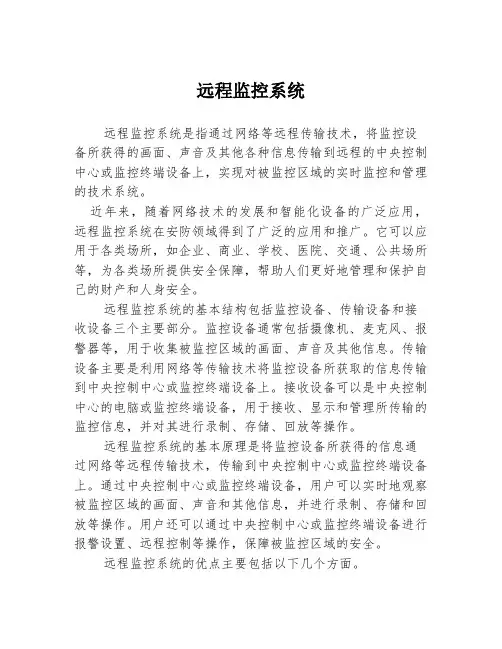 远程监控系统

远程监控系统是指通过网络等远程传输技术，将监控设备所获得的画面、声音及其他各种信息传输到远程的中央控制中心或监控终端设备上，实现对被监控区域的实时监控和管理的技术系统。

近年来，随着网络技术的发展和智能化设备的广泛应用，远程监控系统在安防领域得到了广泛的应用和推广。它可以应用于各类场所，如企业、商业、学校、医院、交通、公共场所等，为各类场所提供安全保障，帮助人们更好地管理和保护自己的财产和人身安全。

远程监控系统的基本结构包括监控设备、传输设备和接收设备三个主要部分。监控设备通常包括摄像机、麦克风、报警器等，用于收集被监控区域的画面、声音及其他信息。传输设备主要是利用网络等传输技术将监控设备所获取的信息传输到中央控制中心或监控终端设备上。接收设备可以是中央控制中心的电脑或监控终端设备，用于接收、显示和管理所传输的监控信息，并对其进行录制、存储、回放等操作。

远程监控系统的基本原理是将监控设备所获得的信息通过网络等远程传输技术，传输到中央控制中心或监控终端设备上。通过中央控制中心或监控终端设备，用户可以实时地观察被监控区域的画面、声音和其他信息，并进行录制、存储和回放等操作。用户还可以通过中央控制中心或监控终端设备进行报警设置、远程控制等操作，保障被监控区域的安全。

远程监控系统的优点主要包括以下几个方面。